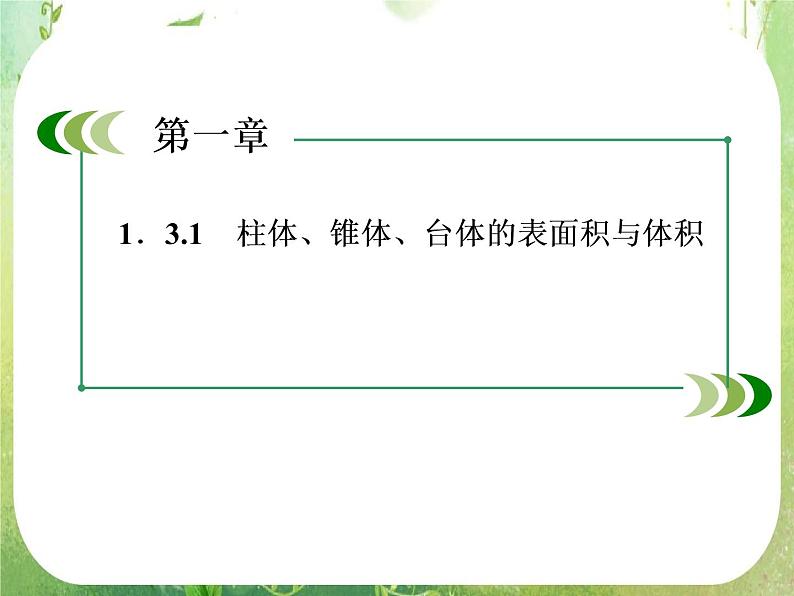 第一章

1．3.1　柱体、锥体、台体的表面积与体积